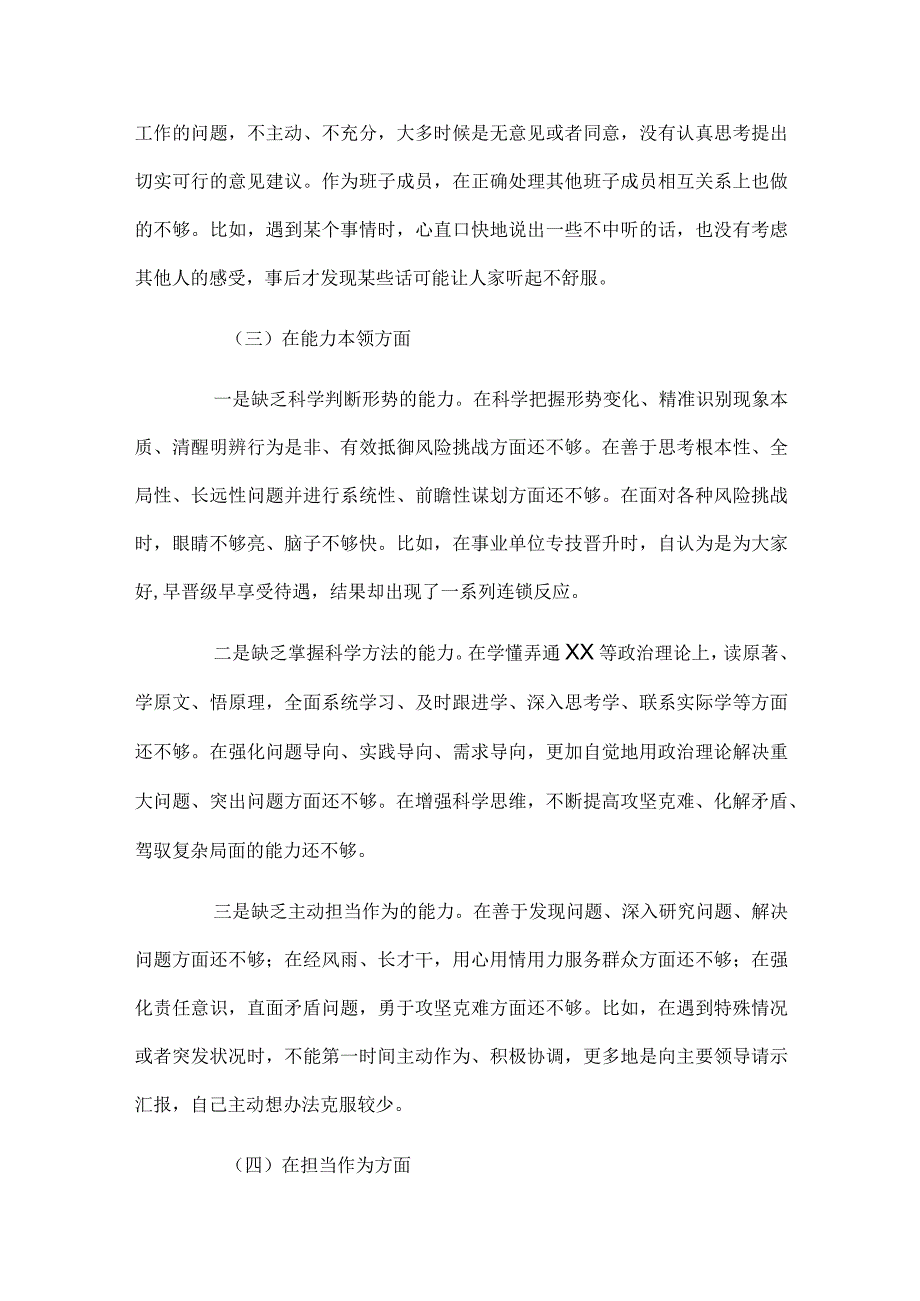 工作的问题，不主动、不充分，大多时候是无意见或者同意，没有认真思考提出切实可行的意见建议。作为班子成员，在正确处理其他班子成员相互关系上也做的不够。比如，遇到某个事情时，心直口快地说出一些不中听的话，也没有考虑其他人的感受，事后才发现某些话可能让人家听起不舒服。

（三）在能力本领方面

一是缺乏科学判断形势的能力。在科学把握形势变化、精准识别现象本质、清醒明辨行为是非、有效抵御风险挑战方面还不够。在善于思考根本性、全局性、长远性问题并进行系统性、前瞻性谋划方面还不够。在面对各种风险挑战时，眼睛不够亮、脑子不够快。比如，在事业单位专技晋升时，自认为是为大家好，早晋级早享受待遇，结果却出现了一系列连锁反应。

二是缺乏掌握科学方法的能力。在学懂弄通XX等政治理论上，读原著、学原文、悟原理，全面系统学习、及时跟进学、深入思考学、联系实际学等方面还不够。在强化问题导向、实践导向、需求导向，更加自觉地用政治理论解决重大问题、突出问题方面还不够。在增强科学思维，不断提高攻坚克难、化解矛盾、驾驭复杂局面的能力还不够。

三是缺乏主动担当作为的能力。在善于发现问题、深入研究问题、解决问题方面还不够；在经风雨、长才干，用心用情用力服务群众方面还不够；在强化责任意识，直面矛盾问题，勇于攻坚克难方面还不够。比如，在遇到特殊情况或者突发状况时，不能第一时间主动作为、积极协调，更多地是向主要领导请示汇报，自己主动想办法克服较少。

（四）在担当作为方面